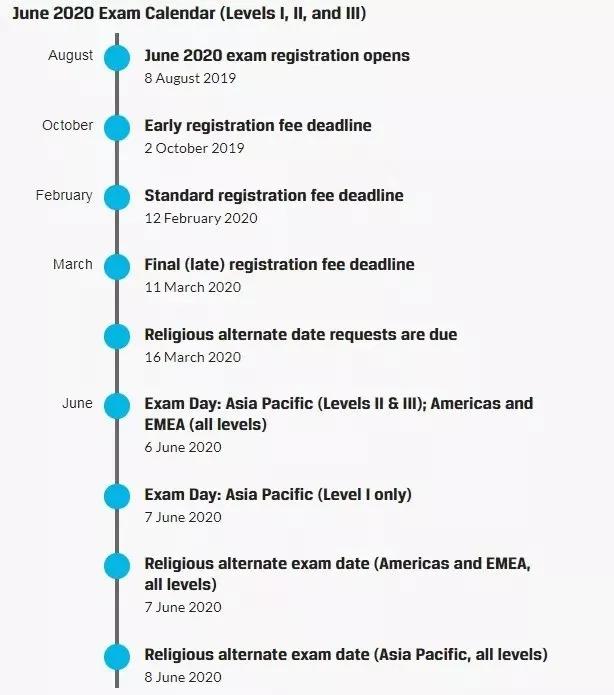 June 2020 Exam Calendar (Levels I, II, and III)

August
June 2020 exam registration opens
8 August 2019

October
Early registration fee deadline
2 October 2019

February
Standard registration fee deadline
12 February 2020

March
Final (late) registration fee deadline
11 March 2020

Religious alternate date requests are due
16 March 2020

June
Exam Day: Asia Pacific (Levels II & III); Americas and EMEA (all levels)
6 June 2020

Exam Day: Asia Pacific (Level I only)
7 June 2020

Religious alternate exam date (Americas and EMEA, all levels)
7 June 2020

Religious alternate exam date (Asia Pacific, all levels)
8 June 2020